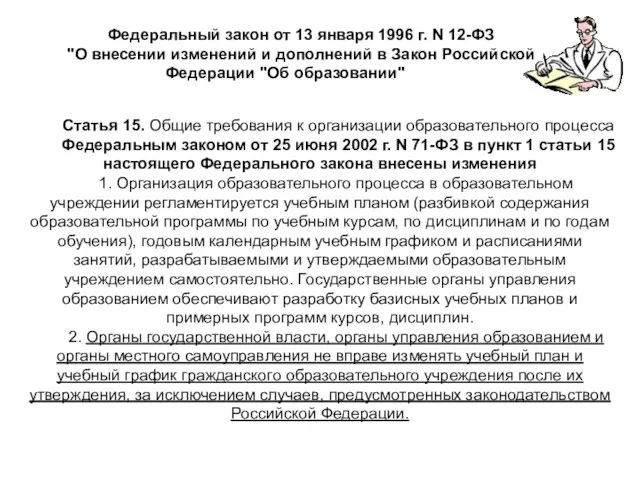 Федеральный закон от 13 января 1996 г. N 12-ФЗ "О внесении изменений и дополнений в Закон Российской Федерации "Об образовании"

Статья 15. Общие требования к организации образовательного процесса
Федеральным законом от 25 июня 2002 г. N 71-ФЗ в пункт 1 статьи 15 настоящего Федерального закона внесены изменения

1. Организация образовательного процесса в образовательном учреждении регламентируется учебным планом (разбивкой содержания образовательной программы по учебным курсам, по дисциплинам и по годам обучения), годовым календарным учебным графиком и расписаниями занятий, разрабатываемыми и утверждаемыми образовательным учреждением самостоятельно. Государственные органы управления образованием обеспечивают разработку базисных учебных планов и примерных программ курсов, дисциплин.

2. Органы государственной власти, органы управления образованием и органы местного самоуправления не вправе изменять учебный план и учебный график гражданского образовательного учреждения после их утверждения, за исключением случаев, предусмотренных законодательством Российской Федерации.